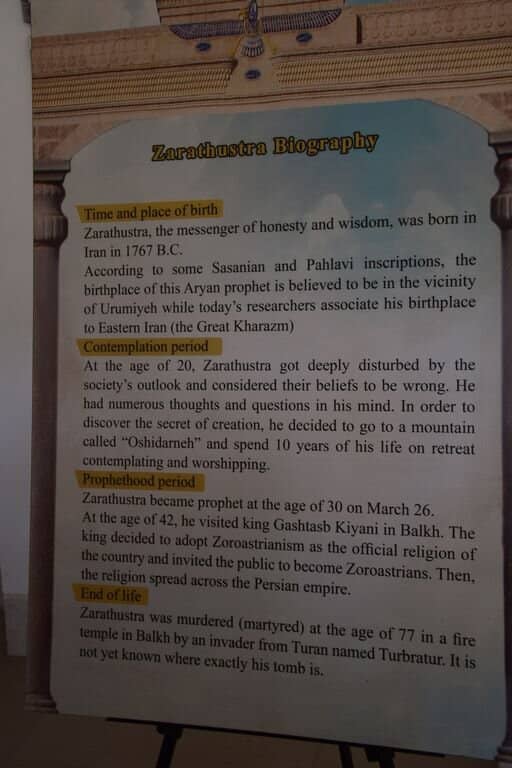 Zarathustra Biography

Time and place of birth
Zarathustra, the messenger of honesty and wisdom, was born in Iran in 1767 B.C.
According to some Sasanian and Pahlavi inscriptions, the birthplace of this Aryan prophet is believed to be in the vicinity of Urumiyeh while today's researchers associate his birthplace to Eastern Iran (the Great Kharazm)

Contemplation period
At the age of 20, Zarathustra got deeply disturbed by the society's outlook and considered their beliefs to be wrong. He had numerous thoughts and questions in his mind. In order to discover the secret of creation, he decided to go to a mountain called "Oshidarneh" and spend 10 years of his life on retreat contemplating and worshipping.

Prophethood period
Zarathustra became prophet at the age of 30 on March 26.
At the age of 42, he visited king Gashtasb Kiyani in Balkh. The king decided to adopt Zoroastrianism as the official religion of the country and invited the public to become Zoroastrians. Then, the religion spread across the Persian empire.

End of life
Zarathustra was murdered (martyred) at the age of 77 in a fire temple in Balkh by an invader from Turan named Turbratur. It is not yet known where exactly his tomb is.